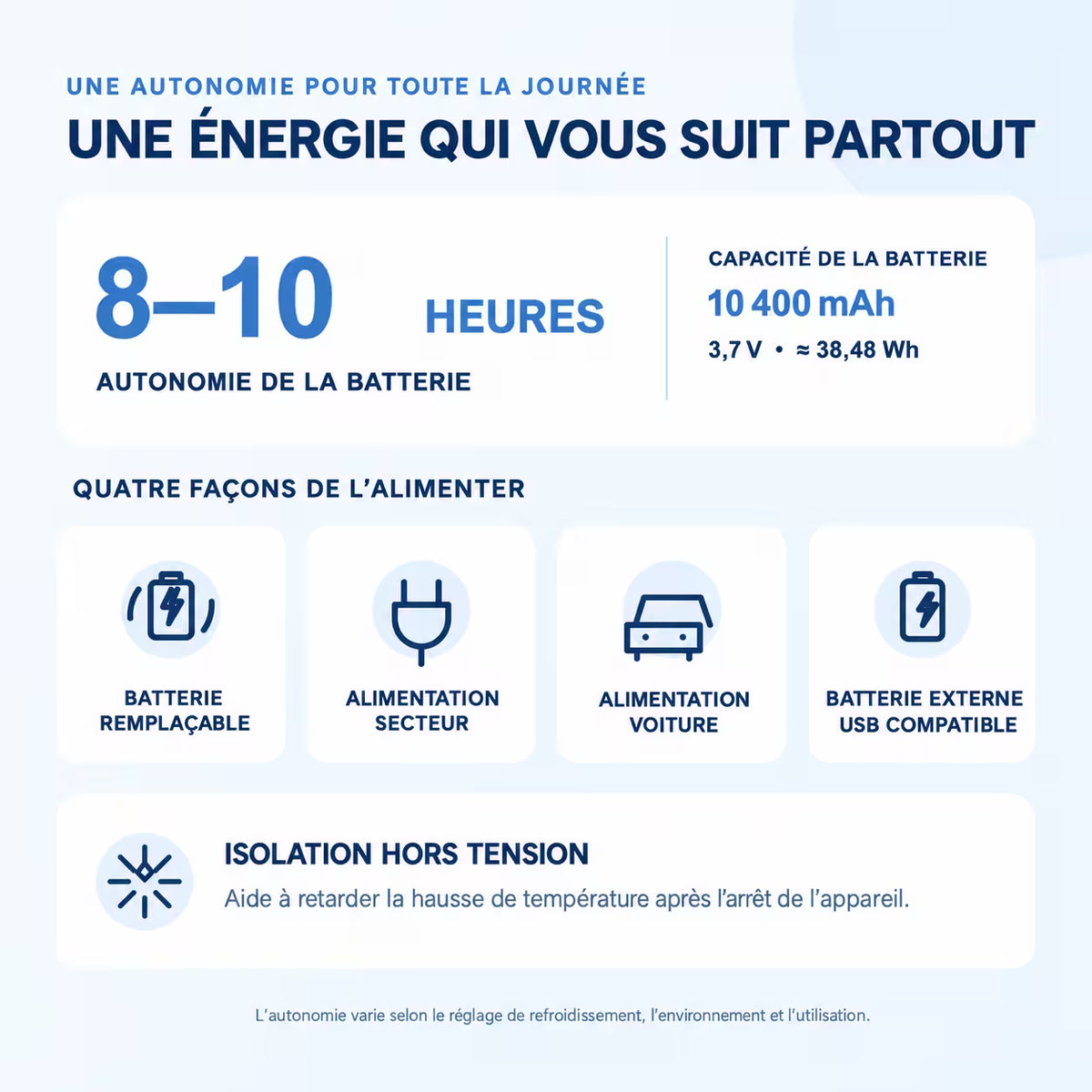 UNE AUTONOMIE POUR TOUTE LA JOURNÉE
UNE ÉNERGIE QUI VOUS SUIT PARTOUT

8–10 HEURES
AUTONOMIE DE LA BATTERIE

CAPACITÉ DE LA BATTERIE
10 400 mAh
3,7 V • ≈ 38,48 Wh

QUATRE FAÇONS DE L'ALIMENTER

BATTERIE REMPLAÇABLE

ALIMENTATION SECTEUR

ALIMENTATION VOITURE

BATTERIE EXTERNE USB COMPATIBLE

ISOLATION HORS TENSION
Aide à retarder la hausse de température après l'arrêt de l'appareil.

L'autonomie varie selon le réglage de refroidissement, l'environnement et l'utilisation.